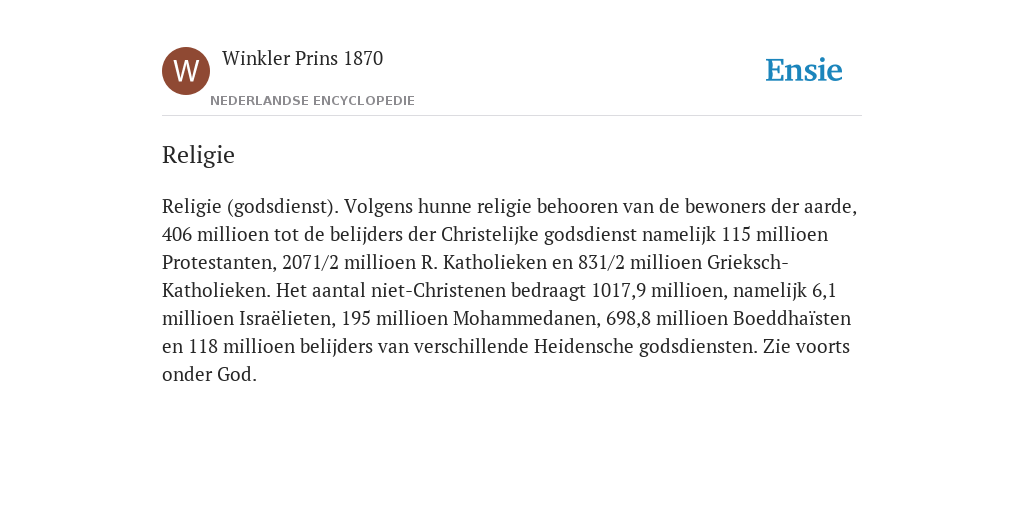 W

Winkler Prins 1870

NEDERLANDSE ENCYCLOPEDIE

Ensie

Religie

Religie (godsdienst). Volgens hunne religie behooren van de bewoners der aarde, 406 millioen tot de belijders der Christelijke godsdienst namelijk 115 millioen Protestanten, 2071/2 millioen R. Katholieken en 831/2 millioen Grieksch-Katholieken. Het aantal niet-Christenen bedraagt 1017,9 millioen, namelijk 6,1 millioen Israëlieten, 195 millioen Mohammedanen, 698,8 millioen Boeddhaïsten en 118 millioen belijders van verschillende Heidensche godsdiensten. Zie voorts onder God.